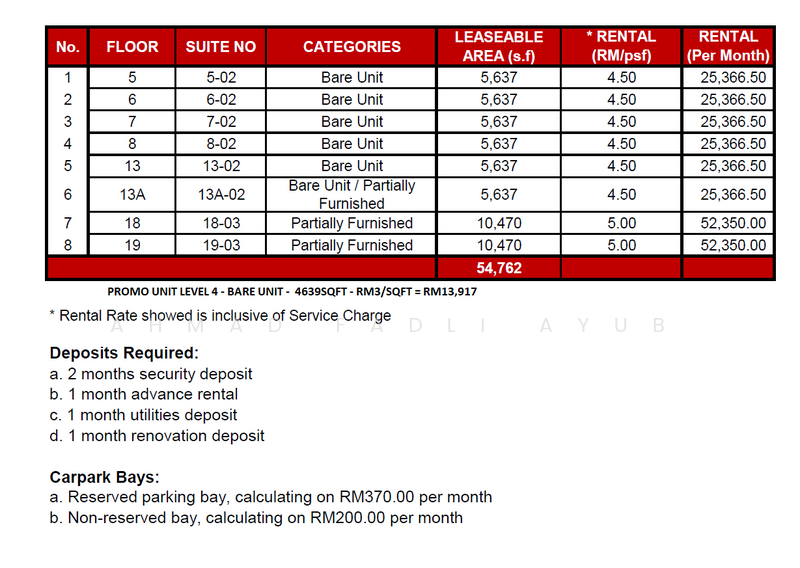 | No. | FLOOR | SUITE NO | CATEGORIES | LEASEABLE AREA (s.f) | * RENTAL (RM/psf) | RENTAL (Per Month) |
|---|---|---|---|---|---|---|
| 1 | 5 | 5-02 | Bare Unit | 5,637 | 4.50 | 25,366.50 |
| 2 | 6 | 6-02 | Bare Unit | 5,637 | 4.50 | 25,366.50 |
| 3 | 7 | 7-02 | Bare Unit | 5,637 | 4.50 | 25,366.50 |
| 4 | 8 | 8-02 | Bare Unit | 5,637 | 4.50 | 25,366.50 |
| 5 | 13 | 13-02 | Bare Unit | 5,637 | 4.50 | 25,366.50 |
| 6 | 13A | 13A-02 | Bare Unit / Partially Furnished | 5,637 | 4.50 | 25,366.50 |
| 7 | 18 | 18-03 | Partially Furnished | 10,470 | 5.00 | 52,350.00 |
| 8 | 19 | 19-03 | Partially Furnished | 10,470 | 5.00 | 52,350.00 |
| | | | | 54,762 | | |

PROMO UNIT LEVEL 4 - BARE UNIT - 4639SQFT - RM3/SQFT = RM13,917

* Rental Rate showed is inclusive of Service Charge

AHMAD FADLI AYUB

Deposits Required:
a. 2 months security deposit
b. 1 month advance rental
c. 1 month utilities deposit
d. 1 month renovation deposit

Carpark Bays:
a. Reserved parking bay, calculating on RM370.00 per month
b. Non-reserved bay, calculating on RM200.00 per month